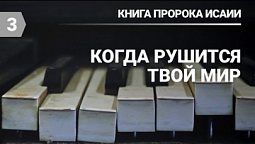 3

КНИГА ПРОРОКА ИСАИИ

КОГДА РУШИТСЯ ТВОЙ МИР